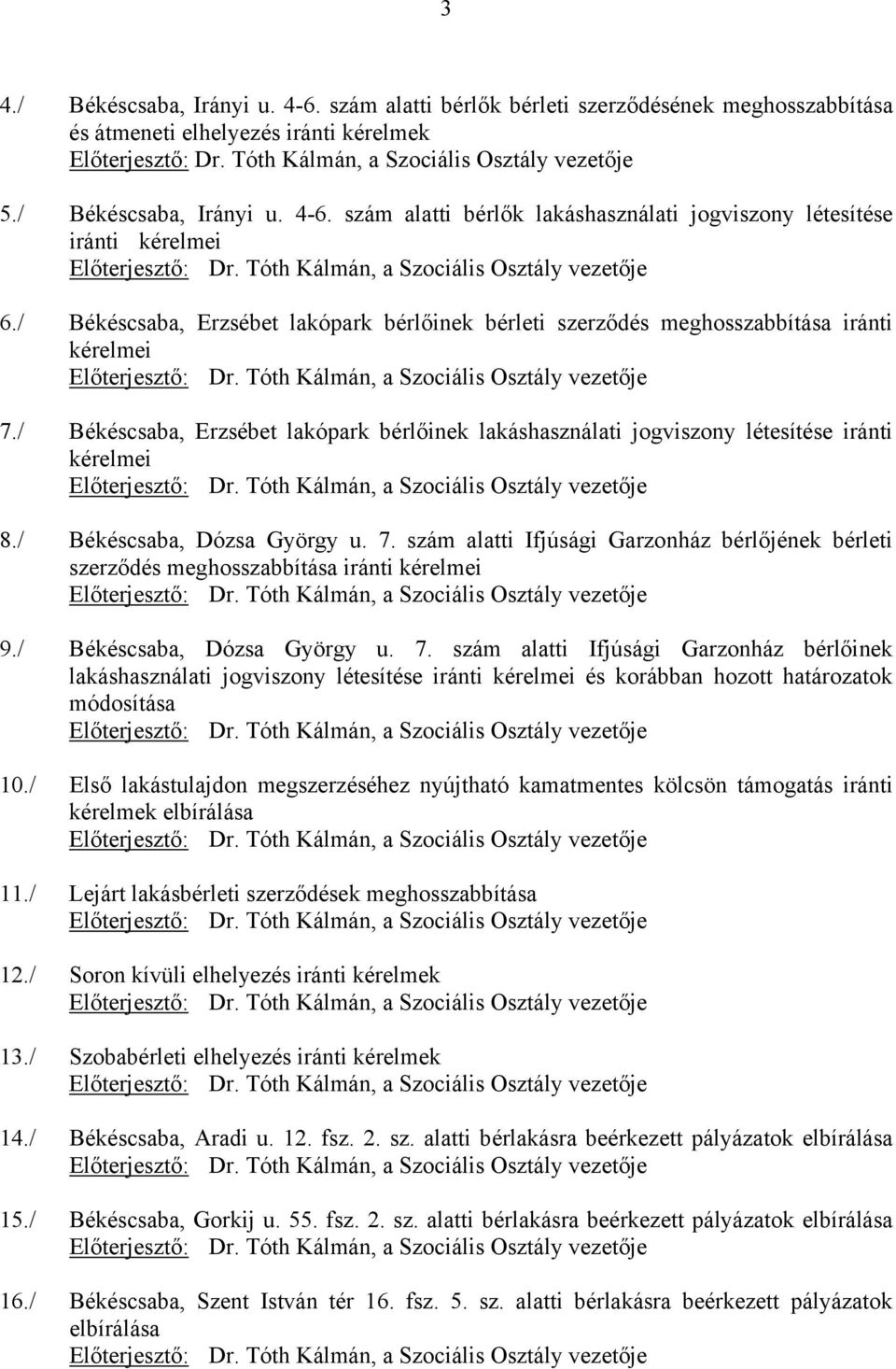 3

4./ Békéscsaba, Irányi u. 4-6. szám alatti bérlők bérleti szerződésének meghosszabbítása és átmeneti elhelyezés iránti kérelmek
Előterjesztő: Dr. Tóth Kálmán, a Szociális Osztály vezetője

5./ Békéscsaba, Irányi u. 4-6. szám alatti bérlők lakáshasználati jogviszony létesítése iránti kérelmei
Előterjesztő: Dr. Tóth Kálmán, a Szociális Osztály vezetője

6./ Békéscsaba, Erzsébet lakópark bérlőinek bérleti szerződés meghosszabbítása iránti kérelmei
Előterjesztő: Dr. Tóth Kálmán, a Szociális Osztály vezetője

7./ Békéscsaba, Erzsébet lakópark bérlőinek lakáshasználati jogviszony létesítése iránti kérelmei
Előterjesztő: Dr. Tóth Kálmán, a Szociális Osztály vezetője

8./ Békéscsaba, Dózsa György u. 7. szám alatti Ifjúsági Garzonház bérlőjének bérleti szerződés meghosszabbítása iránti kérelmei
Előterjesztő: Dr. Tóth Kálmán, a Szociális Osztály vezetője

9./ Békéscsaba, Dózsa György u. 7. szám alatti Ifjúsági Garzonház bérlőinek lakáshasználati jogviszony létesítése iránti kérelmei és korábban hozott határozatok módosítása
Előterjesztő: Dr. Tóth Kálmán, a Szociális Osztály vezetője

10./ Első lakástulajdon megszerzéséhez nyújtható kamatmentes kölcsön támogatás iránti kérelmek elbírálása
Előterjesztő: Dr. Tóth Kálmán, a Szociális Osztály vezetője

11./ Lejárt lakásbérleti szerződések meghosszabbítása
Előterjesztő: Dr. Tóth Kálmán, a Szociális Osztály vezetője

12./ Soron kívüli elhelyezés iránti kérelmek
Előterjesztő: Dr. Tóth Kálmán, a Szociális Osztály vezetője

13./ Szobabérleti elhelyezés iránti kérelmek
Előterjesztő: Dr. Tóth Kálmán, a Szociális Osztály vezetője

14./ Békéscsaba, Aradi u. 12. fsz. 2. sz. alatti bérlakásra beérkezett pályázatok elbírálása
Előterjesztő: Dr. Tóth Kálmán, a Szociális Osztály vezetője

15./ Békéscsaba, Gorkij u. 55. fsz. 2. sz. alatti bérlakásra beérkezett pályázatok elbírálása
Előterjesztő: Dr. Tóth Kálmán, a Szociális Osztály vezetője

16./ Békéscsaba, Szent István tér 16. fsz. 5. sz. alatti bérlakásra beérkezett pályázatok elbírálása
Előterjesztő: Dr. Tóth Kálmán, a Szociális Osztály vezetője